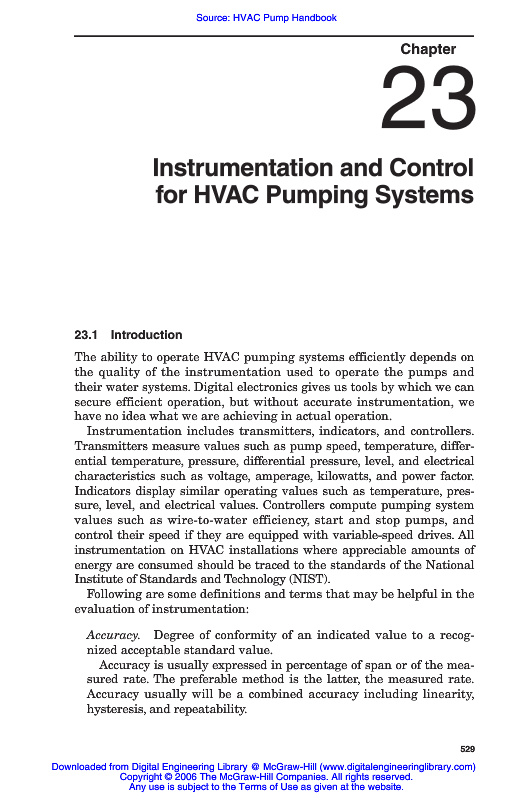 Source: HVAC Pump Handbook

Chapter

23

Instrumentation and Control for HVAC Pumping Systems

23.1 Introduction

The ability to operate HVAC pumping systems efficiently depends on the quality of the instrumentation used to operate the pumps and their water systems. Digital electronics gives us tools by which we can secure efficient operation, but without accurate instrumentation, we have no idea what we are achieving in actual operation.

Instrumentation includes transmitters, indicators, and controllers. Transmitters measure values such as pump speed, temperature, differential temperature, pressure, differential pressure, level, and electrical characteristics such as voltage, amperage, kilowatts, and power factor. Indicators display similar operating values such as temperature, pressure, level, and electrical values. Controllers compute pumping system values such as wire-to-water efficiency, start and stop pumps, and control their speed if they are equipped with variable-speed drives. All instrumentation on HVAC installations where appreciable amounts of energy are consumed should be traced to the standards of the National Institute of Standards and Technology (NIST).

Following are some definitions and terms that may be helpful in the evaluation of instrumentation:

Accuracy. Degree of conformity of an indicated value to a recognized acceptable standard value.

Accuracy is usually expressed in percentage of span or of the measured rate. The preferable method is the latter, the measured rate. Accuracy usually will be a combined accuracy including linearity, hysteresis, and repeatability.

529

Downloaded from Digital Engineering Library @ McGraw-Hill (www.digitalengineeringlibrary.com)
Copyright © 2006 The McGraw-Hill Companies. All rights reserved.
Any use is subject to the Terms of Use as given at the website.